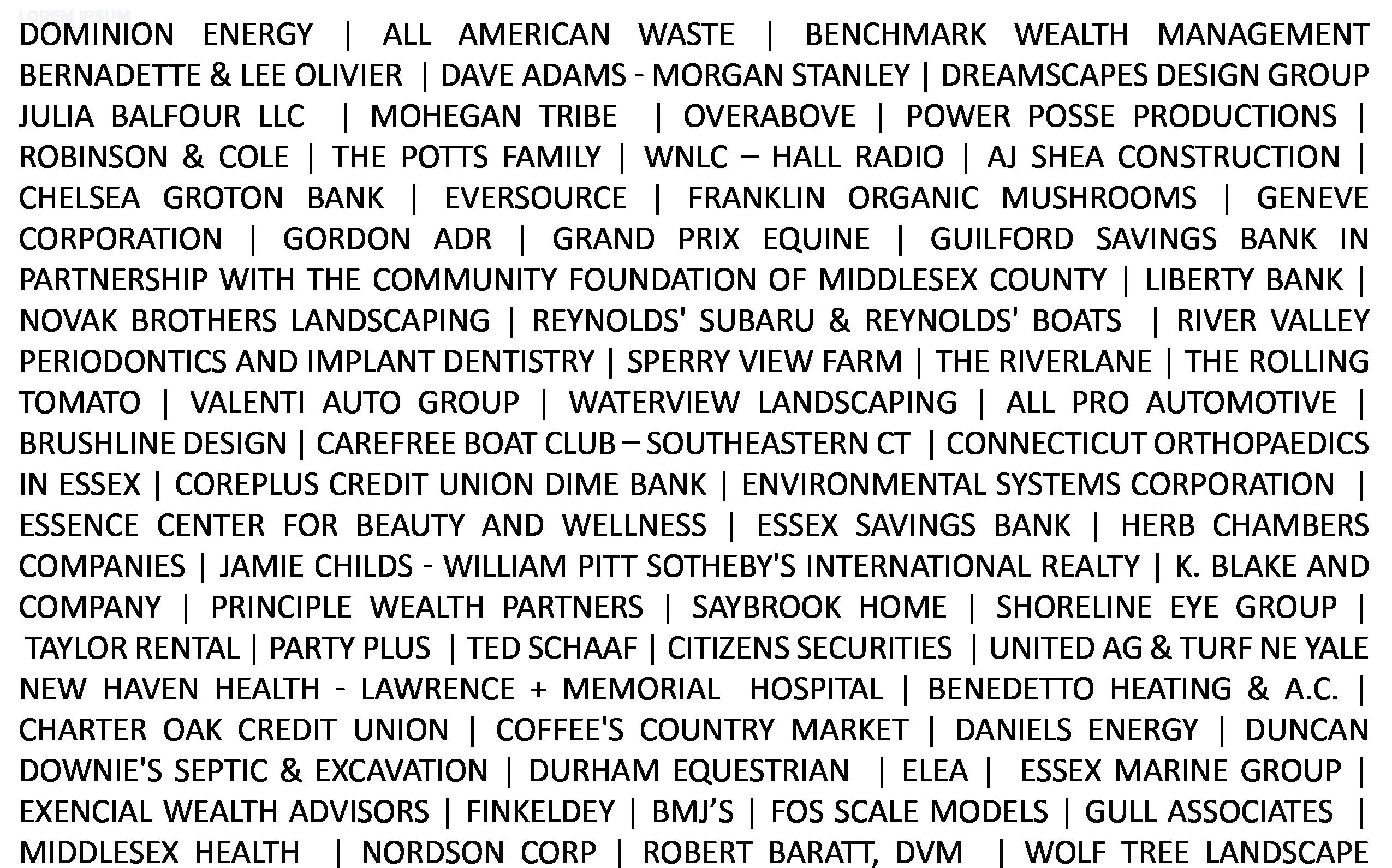 LOREM IPSUM

DOMINION ENERGY | ALL AMERICAN WASTE | BENCHMARK WEALTH MANAGEMENT BERNADETTE & LEE OLIVIER | DAVE ADAMS - MORGAN STANLEY | DREAMSCAPES DESIGN GROUP JULIA BALFOUR LLC | MOHEGAN TRIBE | OVERABOVE | POWER POSSE PRODUCTIONS | ROBINSON & COLE | THE POTTS FAMILY | WNLC – HALL RADIO | AJ SHEA CONSTRUCTION | CHELSEA GROTON BANK | EVERSOURCE | FRANKLIN ORGANIC MUSHROOMS | GENEVE CORPORATION | GORDON ADR | GRAND PRIX EQUINE | GUILFORD SAVINGS BANK IN PARTNERSHIP WITH THE COMMUNITY FOUNDATION OF MIDDLESEX COUNTY | LIBERTY BANK | NOVAK BROTHERS LANDSCAPING | REYNOLDS' SUBARU & REYNOLDS' BOATS | RIVER VALLEY PERIODONTICS AND IMPLANT DENTISTRY | SPERRY VIEW FARM | THE RIVERLANE | THE ROLLING TOMATO | VALENTI AUTO GROUP | WATERVIEW LANDSCAPING | ALL PRO AUTOMOTIVE | BRUSHLINE DESIGN | CAREFREE BOAT CLUB – SOUTHEASTERN CT | CONNECTICUT ORTHOPAEDICS IN ESSEX | COREPLUS CREDIT UNION DIME BANK | ENVIRONMENTAL SYSTEMS CORPORATION | ESSENCE CENTER FOR BEAUTY AND WELLNESS | ESSEX SAVINGS BANK | HERB CHAMBERS COMPANIES | JAMIE CHILDS - WILLIAM PITT SOTHEBY'S INTERNATIONAL REALTY | K. BLAKE AND COMPANY | PRINCIPLE WEALTH PARTNERS | SAYBROOK HOME | SHORELINE EYE GROUP | TAYLOR RENTAL | PARTY PLUS | TED SCHAAF | CITIZENS SECURITIES | UNITED AG & TURF NE YALE NEW HAVEN HEALTH - LAWRENCE + MEMORIAL HOSPITAL | BENEDETTO HEATING & A.C. | CHARTER OAK CREDIT UNION | COFFEE'S COUNTRY MARKET | DANIELS ENERGY | DUNCAN DOWNIE'S SEPTIC & EXCAVATION | DURHAM EQUESTRIAN | ELEA | ESSEX MARINE GROUP | EXENCIAL WEALTH ADVISORS | FINKELDEY | BMJ'S | FOS SCALE MODELS | GULL ASSOCIATES | MIDDLESEX HEALTH | NORDSON CORP | ROBERT BARATT, DVM | WOLF TREE LANDSCAPE